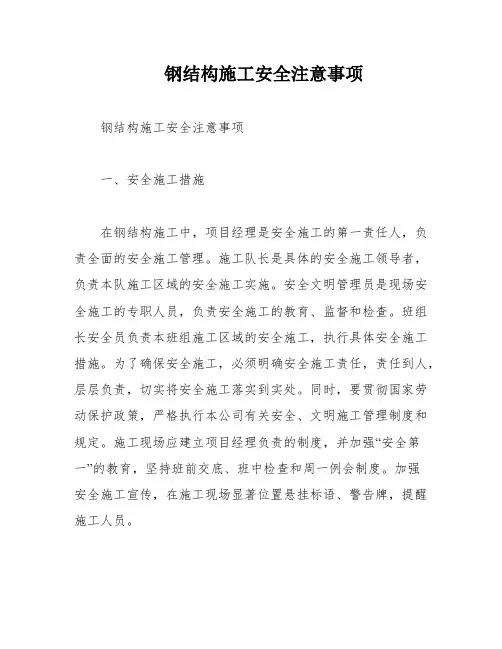 钢结构施工安全注意事项

钢结构施工安全注意事项

一、安全施工措施

在钢结构施工中，项目经理是安全施工的第一责任人，负责全面的安全施工管理。施工队长是具体的安全施工领导者，负责本队施工区域的安全施工实施。安全文明管理员是现场安全施工的专职人员，负责安全施工的教育、监督和检查。班组长安全员负责本班组施工区域的安全施工，执行具体安全施工措施。为了确保安全施工，必须明确安全施工责任，责任到人，层层负责，切实将安全施工落实到实处。同时，要贯彻国家劳动保护政策，严格执行本公司有关安全、文明施工管理制度和规定。施工现场应建立项目经理负责的制度，并加强“安全第一”的教育，坚持班前交底、班中检查和周一例会制度。加强安全施工宣传，在施工现场显著位置悬挂标语、警告牌，提醒施工人员。